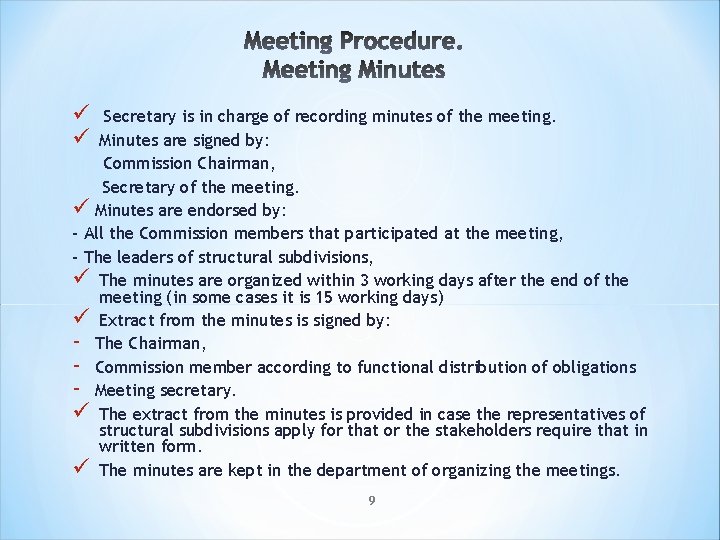 Meeting Procedure.
Meeting Minutes

✓ Secretary is in charge of recording minutes of the meeting.
✓ Minutes are signed by:
Commission Chairman,
Secretary of the meeting.
✓ Minutes are endorsed by:
- All the Commission members that participated at the meeting,
- The leaders of structural subdivisions,
✓ The minutes are organized within 3 working days after the end of the meeting (in some cases it is 15 working days)
✓ Extract from the minutes is signed by:
- The Chairman,
- Commission member according to functional distribution of obligations
- Meeting secretary.
✓ The extract from the minutes is provided in case the representatives of structural subdivisions apply for that or the stakeholders require that in written form.
✓ The minutes are kept in the department of organizing the meetings.

9